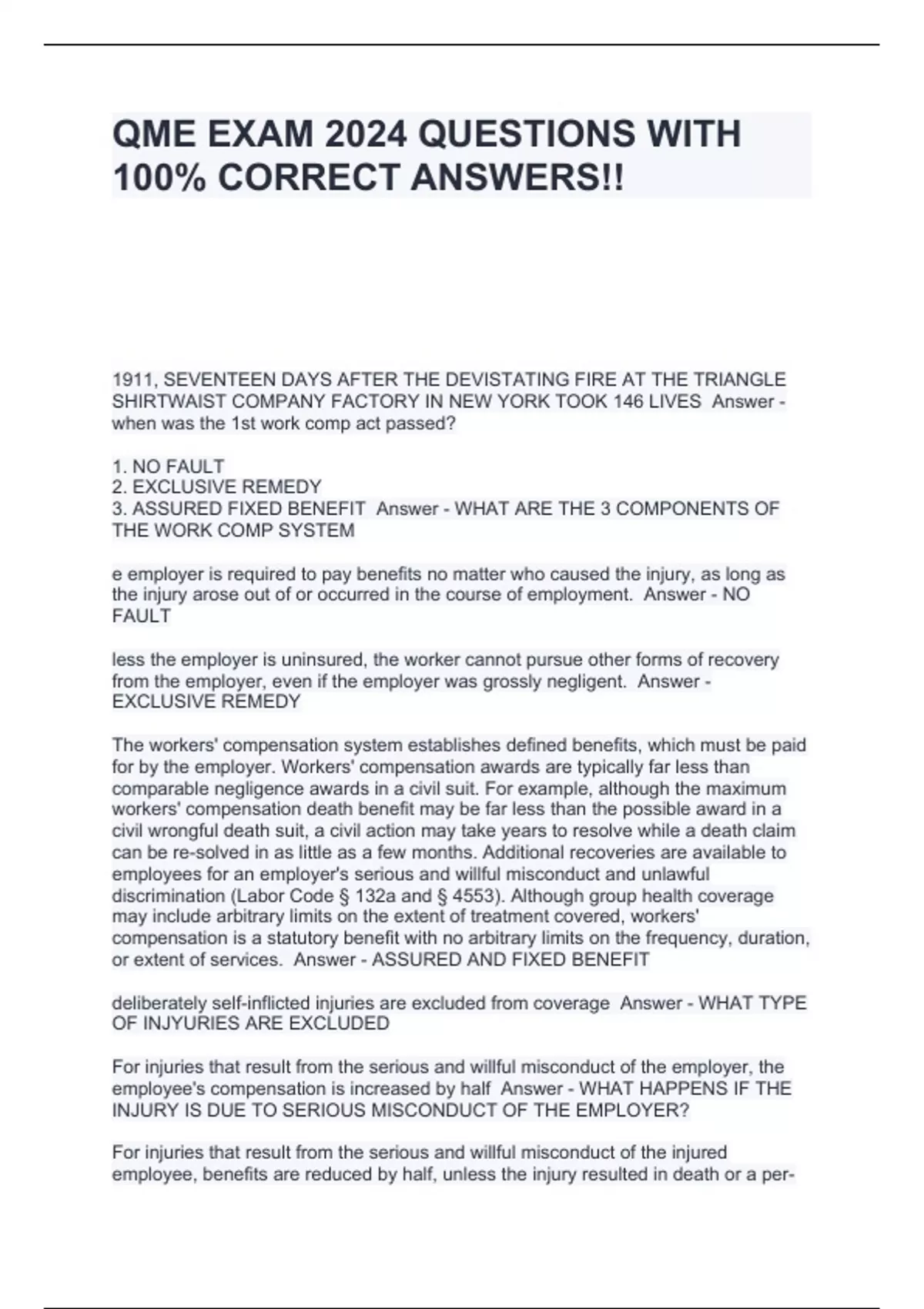 QME EXAM 2024 QUESTIONS WITH 100% CORRECT ANSWERS!!

1911, SEVENTEEN DAYS AFTER THE DEVISTATING FIRE AT THE TRIANGLE SHIRTWAIST COMPANY FACTORY IN NEW YORK TOOK 146 LIVES Answer - when was the 1st work comp act passed?

1. NO FAULT
2. EXCLUSIVE REMEDY
3. ASSURED FIXED BENEFIT Answer - WHAT ARE THE 3 COMPONENTS OF THE WORK COMP SYSTEM

e employer is required to pay benefits no matter who caused the injury, as long as the injury arose out of or occurred in the course of employment. Answer - NO FAULT

less the employer is uninsured, the worker cannot pursue other forms of recovery from the employer, even if the employer was grossly negligent. Answer - EXCLUSIVE REMEDY

The workers' compensation system establishes defined benefits, which must be paid for by the employer. Workers' compensation awards are typically far less than comparable negligence awards in a civil suit. For example, although the maximum workers' compensation death benefit may be far less than the possible award in a civil wrongful death suit, a civil action may take years to resolve while a death claim can be re-solved in as little as a few months. Additional recoveries are available to employees for an employer's serious and willful misconduct and unlawful discrimination (Labor Code § 132a and § 4553). Although group health coverage may include arbitrary limits on the extent of treatment covered, workers' compensation is a statutory benefit with no arbitrary limits on the frequency, duration, or extent of services. Answer - ASSURED AND FIXED BENEFIT

deliberately self-inflicted injuries are excluded from coverage Answer - WHAT TYPE OF INJYURIES ARE EXCLUDED

For injuries that result from the serious and willful misconduct of the employer, the employee's compensation is increased by half Answer - WHAT HAPPENS IF THE INJURY IS DUE TO SERIOUS MISCONDUCT OF THE EMPLOYER?

For injuries that result from the serious and willful misconduct of the injured employee, benefits are reduced by half, unless the injury resulted in death or a per-